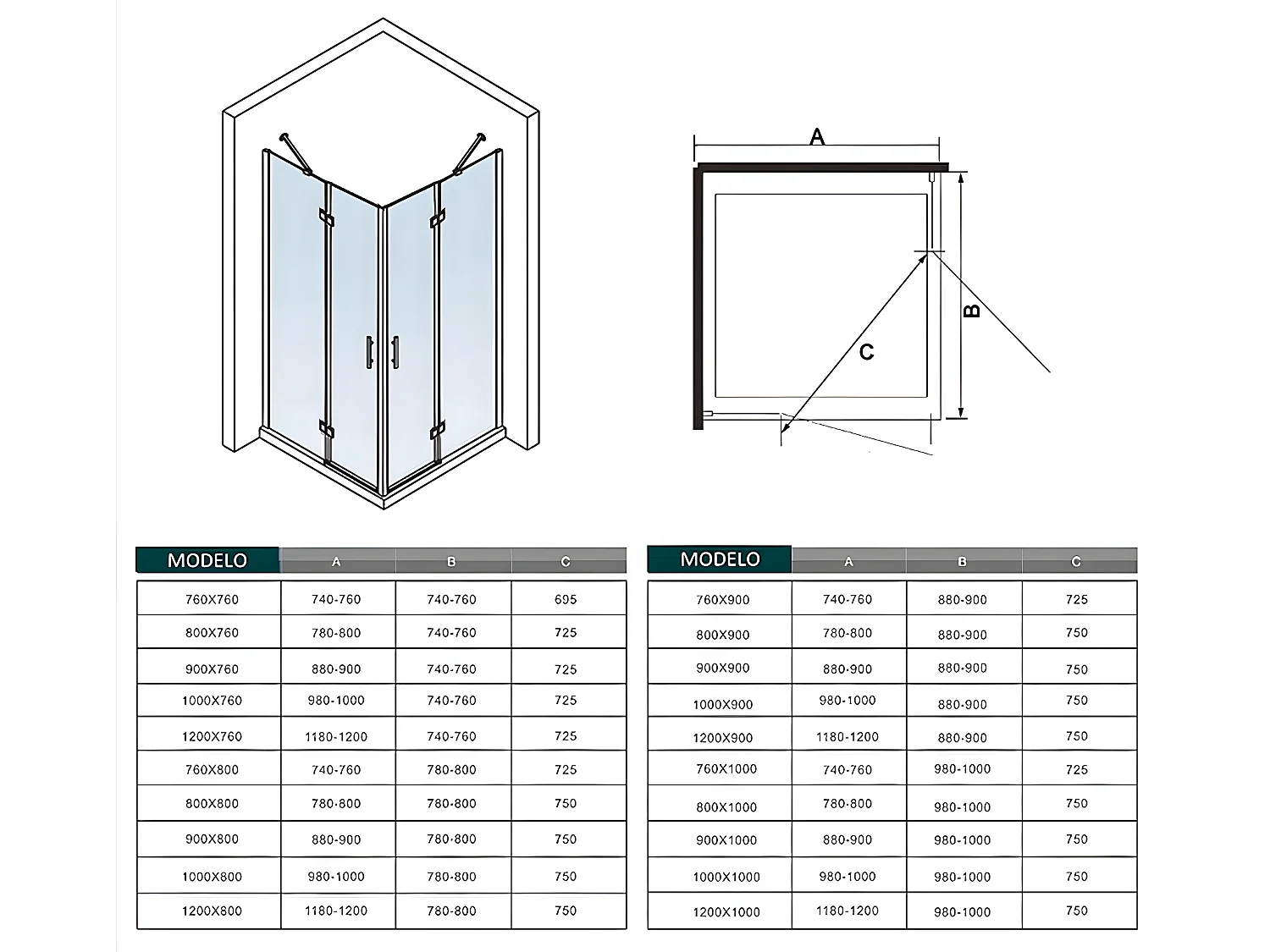 A

B

C

| MODELO | A | B | C |
|---|---|---|---|
| 760X760 | 740-760 | 740-760 | 695 |
| 800X760 | 780-800 | 740-760 | 725 |
| 900X760 | 880-900 | 740-760 | 725 |
| 1000X760 | 980-1000 | 740-760 | 725 |
| 1200X760 | 1180-1200 | 740-760 | 725 |
| 760X800 | 740-760 | 780-800 | 725 |
| 800X800 | 780-800 | 780-800 | 750 |
| 900X800 | 880-900 | 780-800 | 750 |
| 1000X800 | 980-1000 | 780-800 | 750 |
| 1200X800 | 1180-1200 | 780-800 | 750 |

| MODELO | A | B | C |
|---|---|---|---|
| 760X900 | 740-760 | 880-900 | 725 |
| 800X900 | 780-800 | 880-900 | 750 |
| 900X900 | 880-900 | 880-900 | 750 |
| 1000X900 | 980-1000 | 880-900 | 750 |
| 1200X900 | 1180-1200 | 880-900 | 750 |
| 760X1000 | 740-760 | 980-1000 | 725 |
| 800X1000 | 780-800 | 980-1000 | 750 |
| 900X1000 | 880-900 | 980-1000 | 750 |
| 1000X1000 | 980-1000 | 980-1000 | 750 |
| 1200X1000 | 1180-1200 | 980-1000 | 750 |